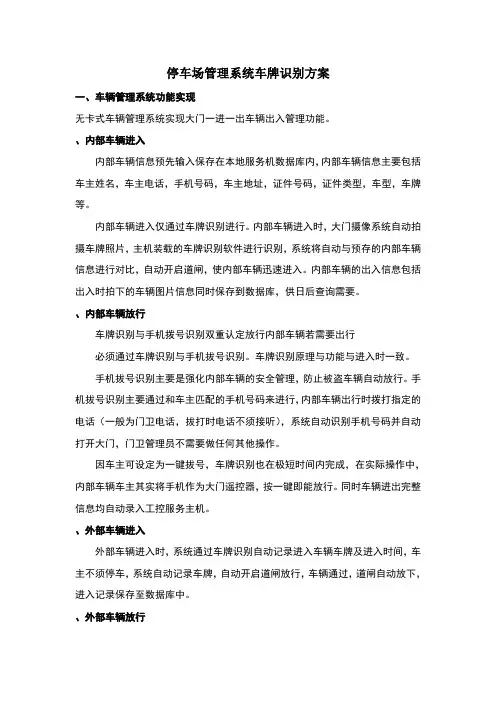 停车场管理系统车牌识别方案

一、车辆管理系统功能实现

无卡式车辆管理系统实现大门一进一出车辆出入管理功能。

、内部车辆进入

内部车辆信息预先输入保存在本地服务机数据库内，内部车辆信息主要包括车主姓名，车主电话，手机号码，车主地址，证件号码，证件类型，车型，车牌等。

内部车辆进入仅通过车牌识别进行。内部车辆进入时，大门摄像系统自动拍摄车牌照片，主机装载的车牌识别软件进行识别，系统将自动与预存的内部车辆信息进行对比，自动开启道闸，使内部车辆迅速进入。内部车辆的出入信息包括出入时拍下的车辆图片信息同时保存到数据库，供日后查询需要。

、内部车辆放行

车牌识别与手机拨号识别双重认定放行内部车辆若需要出行

必须通过车牌识别与手机拨号识别。车牌识别原理与功能与进入时一致。

手机拨号识别主要是强化内部车辆的安全管理，防止被盗车辆自动放行。手机拨号识别主要通过和车主匹配的手机号码来进行，内部车辆出行时拨打指定的电话（一般为门卫电话，拨打时电话不须接听），系统自动识别手机号码并自动打开大门，门卫管理员不需要做任何其他操作。

因车主可设定为一键拨号，车牌识别也在极短时间内完成，在实际操作中，内部车辆车主其实将手机作为大门遥控器，按一键即能放行。同时车辆进出完整信息均自动录入工控服务主机。

、外部车辆进入

外部车辆进入时，系统通过车牌识别自动记录进入车辆车牌及进入时间，车主不须停车，系统自动记录车牌，自动开启道闸放行，车辆通过，道闸自动放下，进入记录保存至数据库中。

、外部车辆放行